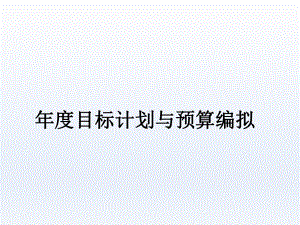 年度目标计划与预算编拟